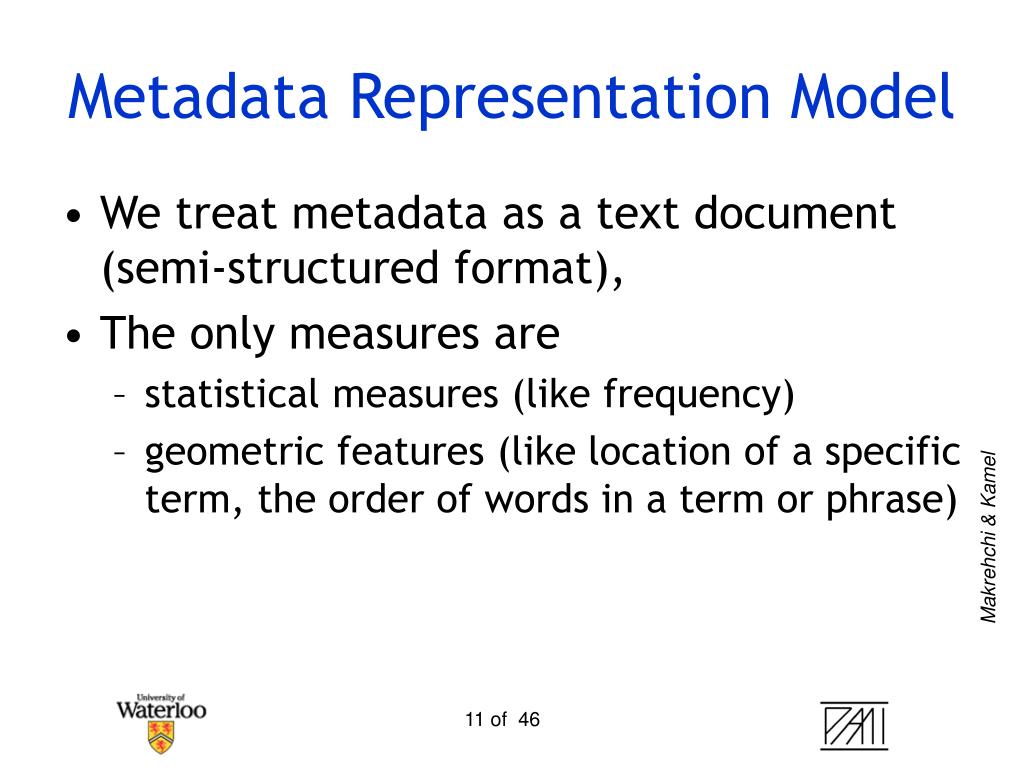 Metadata Representation Model

• We treat metadata as a text document (semi-structured format),

• The only measures are

– statistical measures (like frequency)

– geometric features (like location of a specific term, the order of words in a term or phrase)

Makrehchi & Kamel

University of Waterloo

11 of 46

PAMI